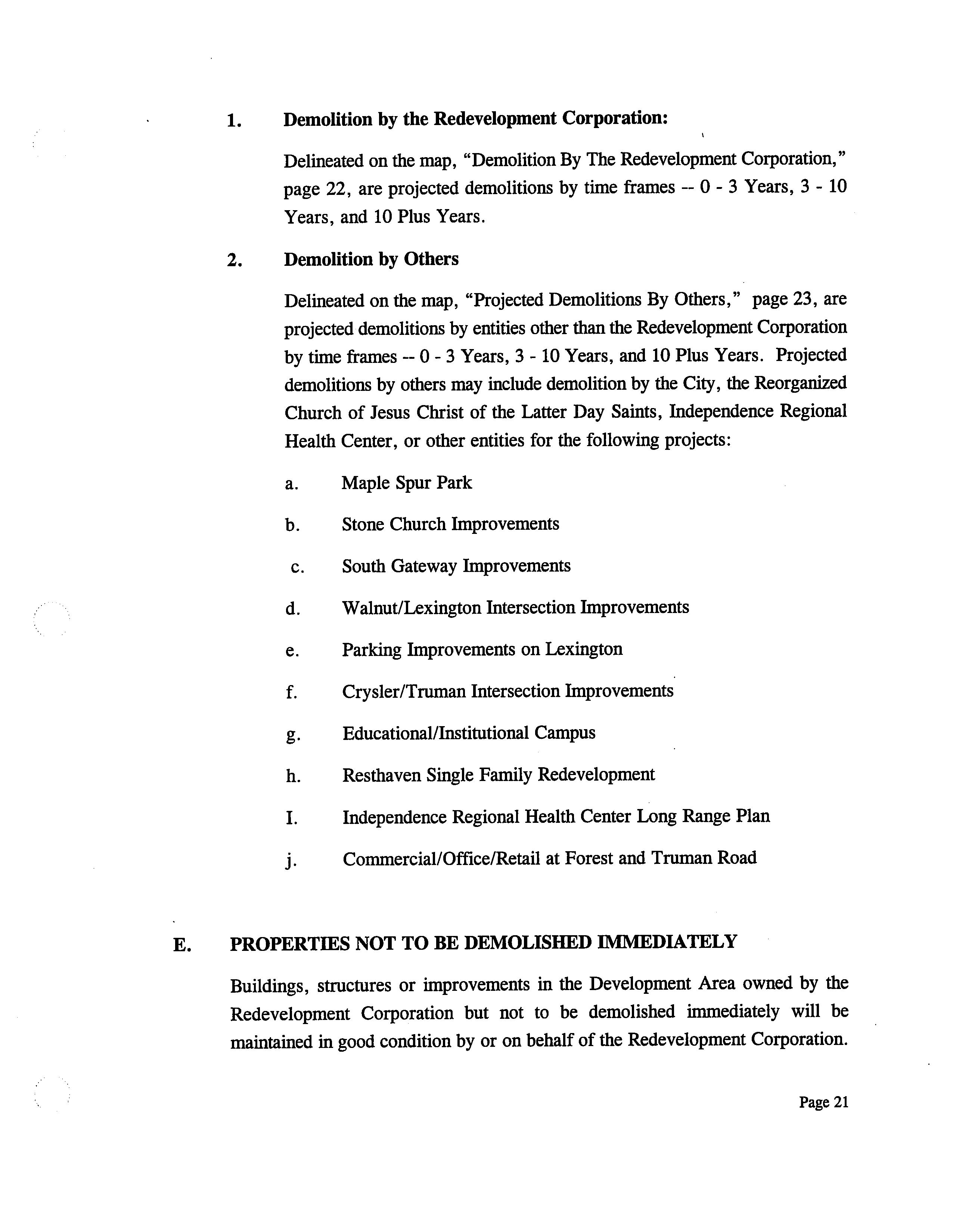 1. Demolition by the Redevelopment Corporation:

Delineated on the map, "Demolition By The Redevelopment Corporation," page 22, are projected demolitions by time frames -- 0 - 3 Years, 3 - 10 Years, and 10 Plus Years.

2. Demolition by Others

Delineated on the map, "Projected Demolitions By Others," page 23, are projected demolitions by entities other than the Redevelopment Corporation by time frames -- 0 - 3 Years, 3 - 10 Years, and 10 Plus Years. Projected demolitions by others may include demolition by the City, the Reorganized Church of Jesus Christ of the Latter Day Saints, Independence Regional Health Center, or other entities for the following projects:

a. Maple Spur Park

b. Stone Church Improvements

c. South Gateway Improvements

d. Walnut/Lexington Intersection Improvements

e. Parking Improvements on Lexington

f. Crysler/Truman Intersection Improvements

g. Educational/Institutional Campus

h. Resthaven Single Family Redevelopment

I. Independence Regional Health Center Long Range Plan

j. Commercial/Office/Retail at Forest and Truman Road

E. PROPERTIES NOT TO BE DEMOLISHED IMMEDIATELY

Buildings, structures or improvements in the Development Area owned by the Redevelopment Corporation but not to be demolished immediately will be maintained in good condition by or on behalf of the Redevelopment Corporation.

Page 21